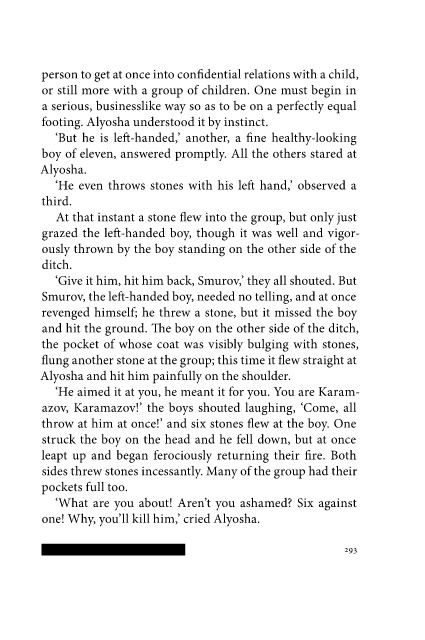 person to get at once into confidential relations with a child, or still more with a group of children. One must begin in a serious, businesslike way so as to be on a perfectly equal footing. Alyosha understood it by instinct.

'But he is left-handed,' another, a fine healthy-looking boy of eleven, answered promptly. All the others stared at Alyosha.

'He even throws stones with his left hand,' observed a third.

At that instant a stone flew into the group, but only just grazed the left-handed boy, though it was well and vigorously thrown by the boy standing on the other side of the ditch.

'Give it him, hit him back, Smurov,' they all shouted. But Smurov, the left-handed boy, needed no telling, and at once revenged himself; he threw a stone, but it missed the boy and hit the ground. The boy on the other side of the ditch, the pocket of whose coat was visibly bulging with stones, flung another stone at the group; this time it flew straight at Alyosha and hit him painfully on the shoulder.

'He aimed it at you, he meant it for you. You are Karamazov, Karamazov!' the boys shouted laughing, 'Come, all throw at him at once!' and six stones flew at the boy. One struck the boy on the head and he fell down, but at once leapt up and began ferociously returning their fire. Both sides threw stones incessantly. Many of the group had their pockets full too.

'What are you about! Aren't you ashamed? Six against one! Why, you'll kill him,' cried Alyosha.

293